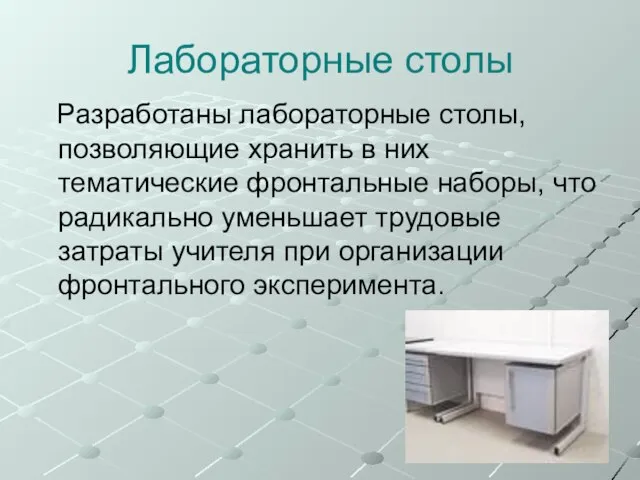 Лабораторные столы

Разработаны лабораторные столы, позволяющие хранить в них тематические фронтальные наборы, что радикально уменьшает трудовые затраты учителя при организации фронтального эксперимента.